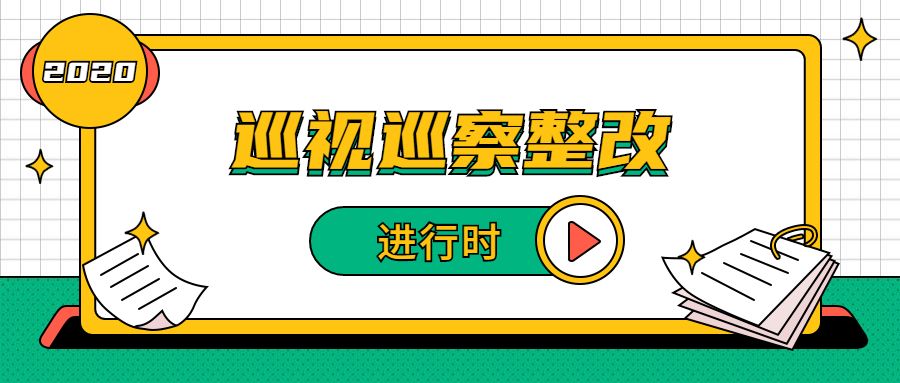 2020

巡视巡察整改

进行时